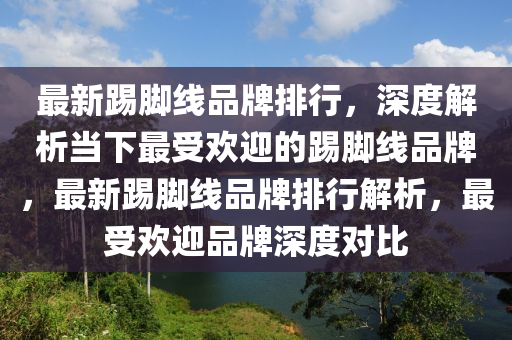 最新踢脚线品牌排行，深度解析当下最受欢迎的踢脚线品牌，最新踢脚线品牌排行解析，最受欢迎品牌深度对比